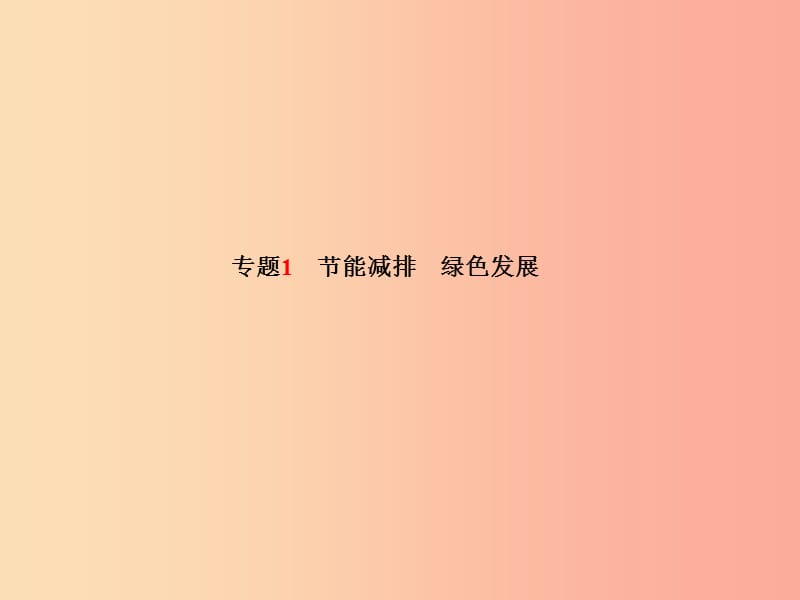 专题1　节能减排　绿色发展